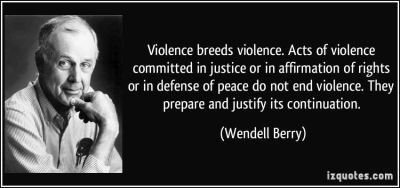 Violence breeds violence. Acts of violence committed in justice or in affirmation of rights or in defense of peace do not end violence. They prepare and justify its continuation.

(Wendell Berry)

izquotes.com